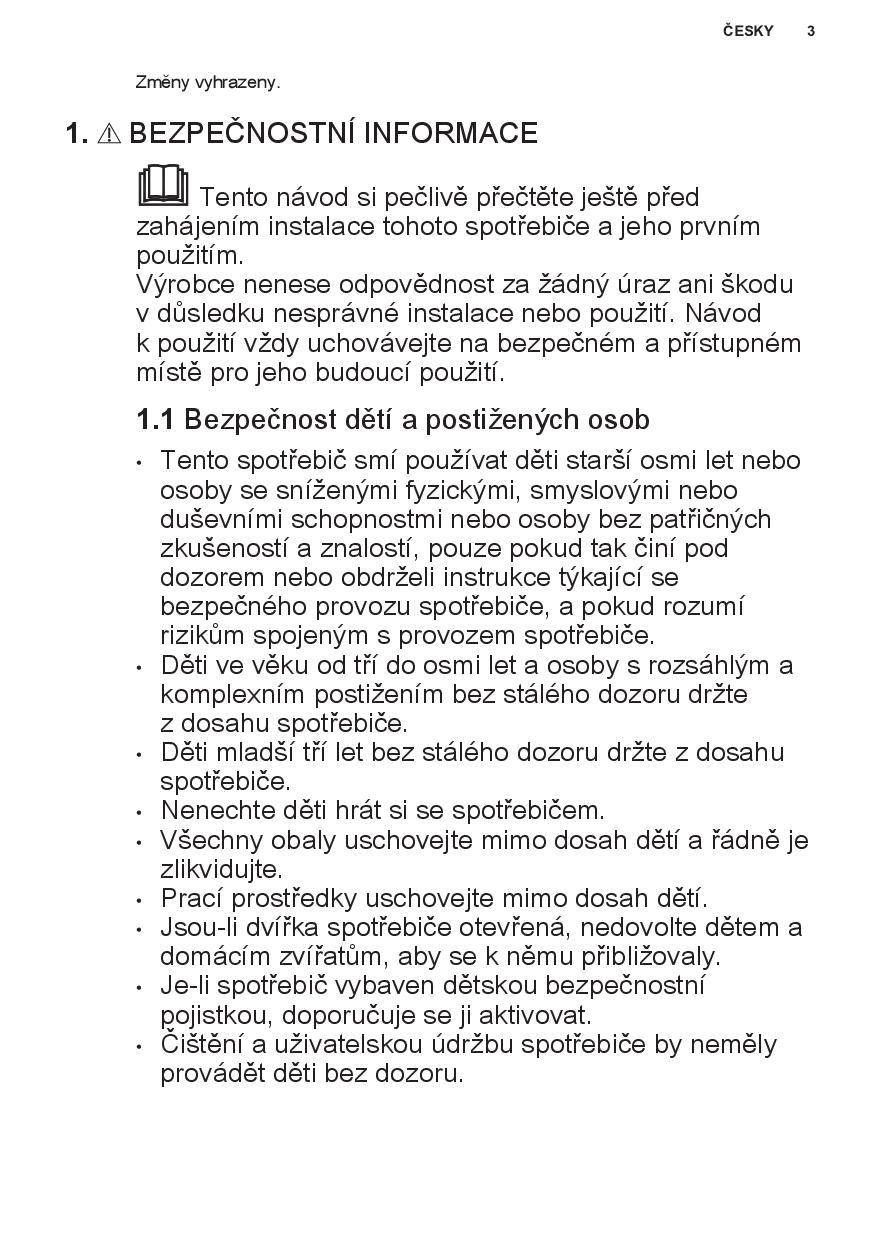 ČESKY 3

Změny vyhrazeny.

1. ⚠ BEZPEČNOSTNÍ INFORMACE

Tento návod si pečlivě přečtěte ještě před zahájením instalace tohoto spotřebiče a jeho prvním použitím.
Výrobce nenese odpovědnost za žádný úraz ani škodu v důsledku nesprávné instalace nebo použití. Návod k použití vždy uchovávejte na bezpečném a přístupném místě pro jeho budoucí použití.

1.1 Bezpečnost dětí a postižených osob

• Tento spotřebič smí používat děti starší osmi let nebo osoby se sníženými fyzickými, smyslovými nebo duševními schopnostmi nebo osoby bez patřičných zkušeností a znalostí, pouze pokud tak činí pod dozorem nebo obdrželi instrukce týkající se bezpečného provozu spotřebiče, a pokud rozumí rizikům spojeným s provozem spotřebiče.
• Děti ve věku od tří do osmi let a osoby s rozsáhlým a komplexním postižením bez stálého dozoru držte z dosahu spotřebiče.
• Děti mladší tří let bez stálého dozoru držte z dosahu spotřebiče.
• Nenechte děti hrát si se spotřebičem.
• Všechny obaly uschovejte mimo dosah dětí a řádně je zlikvidujte.
• Prací prostředky uschovejte mimo dosah dětí.
• Jsou-li dvířka spotřebiče otevřená, nedovolte dětem a domácím zvířatům, aby se k němu přibližovaly.
• Je-li spotřebič vybaven dětskou bezpečnostní pojistkou, doporučuje se ji aktivovat.
• Čištění a uživatelskou údržbu spotřebiče by neměly provádět děti bez dozoru.